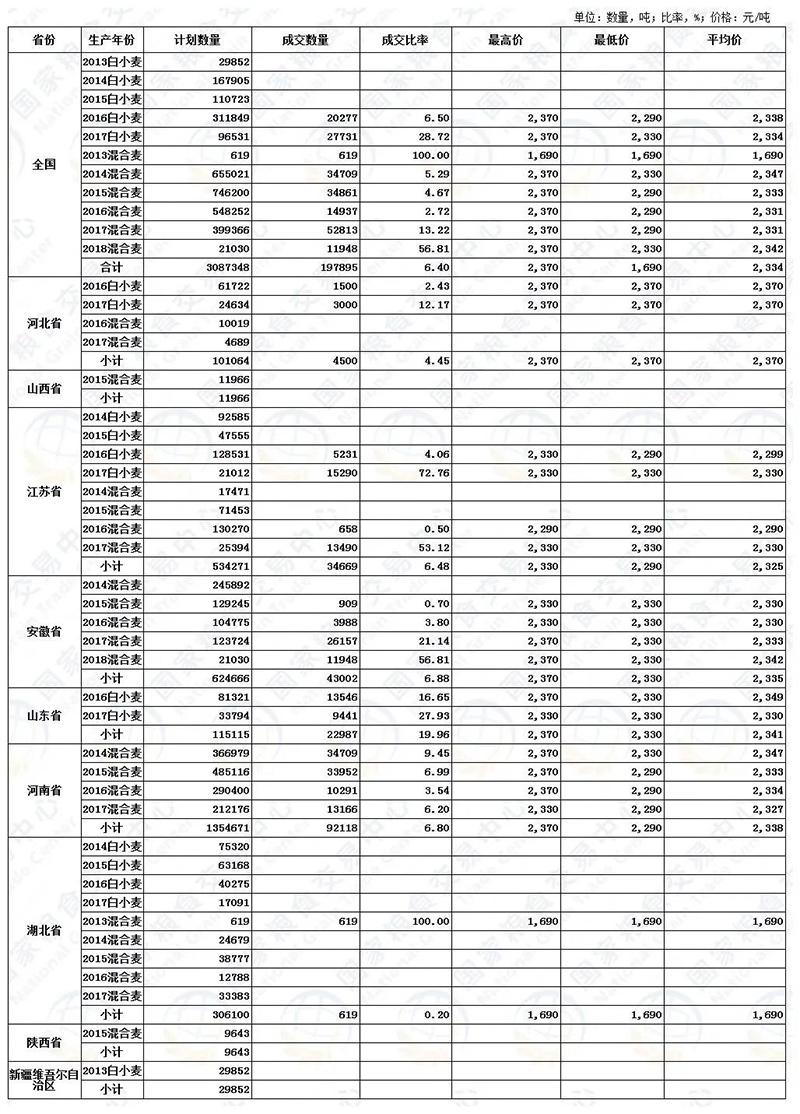 单位：数量，吨；比率，%；价格：元/吨

| 省份 | 生产年份 | 计划数量 | 成交数量 | 成交比率 | 最高价 | 最低价 | 平均价 |
|---|---|---|---|---|---|---|---|
| 全国 | 2013白小麦 | 29852 | | | | | |
| | 2014白小麦 | 167905 | | | | | |
| | 2015白小麦 | 110723 | | | | | |
| | 2016白小麦 | 311849 | 20277 | 6.50 | 2,370 | 2,290 | 2,338 |
| | 2017白小麦 | 96531 | 27731 | 28.72 | 2,370 | 2,330 | 2,334 |
| | 2013混合麦 | 619 | 619 | 100.00 | 1,690 | 1,690 | 1,690 |
| | 2014混合麦 | 655021 | 34709 | 5.29 | 2,370 | 2,330 | 2,347 |
| | 2015混合麦 | 746200 | 34861 | 4.67 | 2,370 | 2,290 | 2,333 |
| | 2016混合麦 | 548252 | 14937 | 2.72 | 2,370 | 2,290 | 2,331 |
| | 2017混合麦 | 399366 | 52813 | 13.22 | 2,370 | 2,290 | 2,331 |
| | 2018混合麦 | 21030 | 11948 | 56.81 | 2,370 | 2,330 | 2,342 |
| | 合计 | 3087348 | 197895 | 6.40 | 2,370 | 1,690 | 2,334 |
| 河北省 | 2016白小麦 | 61722 | 1500 | 2.43 | 2,370 | 2,370 | 2,370 |
| | 2017白小麦 | 24634 | 3000 | 12.17 | 2,370 | 2,370 | 2,370 |
| | 2016混合麦 | 10019 | | | | | |
| | 2017混合麦 | 4689 | | | | | |
| | 小计 | 101064 | 4500 | 4.45 | 2,370 | 2,370 | 2,370 |
| 山西省 | 2015混合麦 | 11966 | | | | | |
| | 小计 | 11966 | | | | | |
| 江苏省 | 2014白小麦 | 92585 | | | | | |
| | 2015白小麦 | 47555 | | | | | |
| | 2016白小麦 | 128531 | 5231 | 4.06 | 2,330 | 2,290 | 2,299 |
| | 2017白小麦 | 21012 | 15290 | 72.76 | 2,330 | 2,330 | 2,330 |
| | 2014混合麦 | 17471 | | | | | |
| | 2015混合麦 | 71453 | | | | | |
| | 2016混合麦 | 130270 | 658 | 0.50 | 2,290 | 2,290 | 2,290 |
| | 2017混合麦 | 25394 | 13490 | 53.12 | 2,330 | 2,330 | 2,330 |
| | 小计 | 534271 | 34669 | 6.48 | 2,330 | 2,290 | 2,325 |
| 安徽省 | 2014混合麦 | 245892 | | | | | |
| | 2015混合麦 | 129245 | 909 | 0.70 | 2,330 | 2,330 | 2,330 |
| | 2016混合麦 | 104775 | 3988 | 3.80 | 2,330 | 2,330 | 2,330 |
| | 2017混合麦 | 123724 | 26157 | 21.14 | 2,370 | 2,330 | 2,333 |
| | 2018混合麦 | 21030 | 11948 | 56.81 | 2,370 | 2,330 | 2,342 |
| | 小计 | 624666 | 43002 | 6.88 | 2,370 | 2,330 | 2,335 |
| 山东省 | 2016白小麦 | 81321 | 13546 | 16.65 | 2,370 | 2,330 | 2,349 |
| | 2017白小麦 | 33794 | 9441 | 27.93 | 2,330 | 2,330 | 2,330 |
| | 小计 | 115115 | 22987 | 19.96 | 2,370 | 2,330 | 2,341 |
| 河南省 | 2014混合麦 | 366979 | 34709 | 9.45 | 2,370 | 2,330 | 2,347 |
| | 2015混合麦 | 485116 | 33952 | 6.99 | 2,370 | 2,290 | 2,333 |
| | 2016混合麦 | 290400 | 10291 | 3.54 | 2,370 | 2,290 | 2,334 |
| | 2017混合麦 | 212176 | 13166 | 6.20 | 2,330 | 2,290 | 2,327 |
| | 小计 | 1354671 | 92118 | 6.80 | 2,370 | 2,290 | 2,338 |
| 湖北省 | 2014白小麦 | 75320 | | | | | |
| | 2015白小麦 | 63168 | | | | | |
| | 2016白小麦 | 40275 | | | | | |
| | 2017白小麦 | 17091 | | | | | |
| | 2013混合麦 | 619 | 619 | 100.00 | 1,690 | 1,690 | 1,690 |
| | 2014混合麦 | 24679 | | | | | |
| | 2015混合麦 | 38777 | | | | | |
| | 2016混合麦 | 12788 | | | | | |
| | 2017混合麦 | 33383 | | | | | |
| | 小计 | 306100 | 619 | 0.20 | 1,690 | 1,690 | 1,690 |
| 陕西省 | 2015混合麦 | 9643 | | | | | |
| | 小计 | 9643 | | | | | |
| 新疆维吾尔自治区 | 2013白小麦 | 29852 | | | | | |
| | 小计 | 29852 | | | | | |